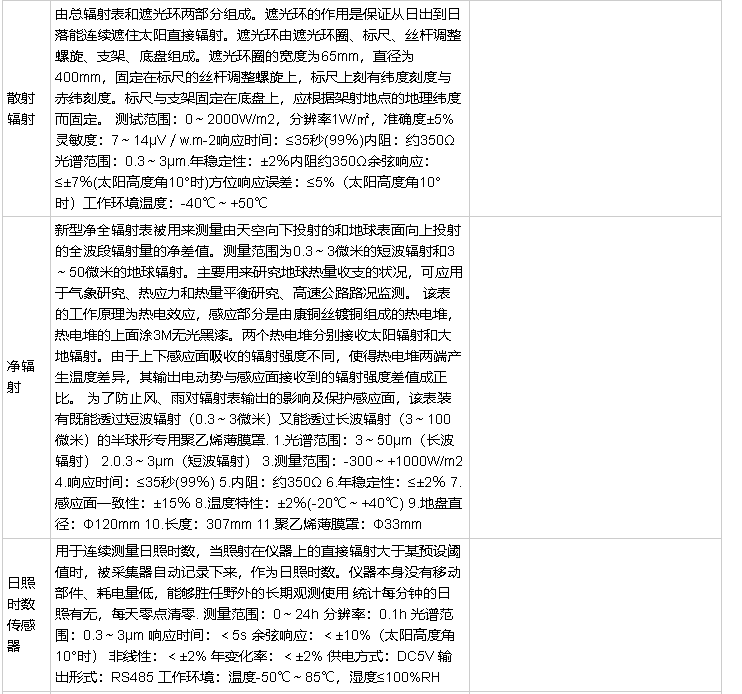 | | | | |
|---|---|---|---|
| 散射辐射 | 由总辐射表和遮光环两部分组成。遮光环的作用是保证从日出到日落能连续遮住太阳直接辐射。遮光环由遮光环圈、标尺、丝杆调整螺旋、支架、底盘组成。遮光环圈的宽度为65mm，直径为400mm，固定在标尺的丝杆调整螺旋上，标尺上刻有纬度刻度与赤纬刻度。标尺与支架固定在底盘上，应根据架射地点的地理纬度而固定。 测试范围：0～2000W/m2，分辨率1W/㎡，准确度±5% 灵敏度：7～14μV / w.m-2响应时间：≤35秒(99%)内阻：约350Ω 光谱范围：0.3～3μm.年稳定性：±2%内阻约350Ω余弦响应：≤±7%(太阳高度角10°时)方位响应误差：≤5%（太阳高度角10°时）工作环境温度：-40℃～+50℃ | | |
| 净辐射 | 新型净全辐射表被用来测量由天空向下投射的和地球表面向上投射的全波段辐射量的净差值。测量范围为0.3～3微米的短波辐射和3～50微米的地球辐射。主要用来研究地球热量收支的状况，可应用于气象研究、热应力和热量平衡研究、高速公路路况监测。 该表的工作原理为热电效应，感应部分是由康铜丝镀铜组成的热电堆，热电堆的上面涂3M无光黑漆。两个热电堆分别接收太阳辐射和大地辐射。由于上下感应面吸收的辐射强度不同，使得热电堆两端产生温度差异，其输出电动势与感应面接收到的辐射强度差值成正比。 为了防止风、雨对辐射表输出的影响及保护感应面，该表装有既能透过短波辐射（0.3～3微米）又能透过长波辐射（3～100微米）的半球形专用聚乙烯薄膜罩. 1.光谱范围：3～50μm（长波辐射） 2.0.3～3μm（短波辐射） 3.测量范围：-300～+1000W/m2 4.响应时间：≤35秒(99%) 5.内阻：约350Ω 6.年稳定性：≤±2% 7.感应面一致性：±15% 8.温度特性：±2%(-20℃～+40℃) 9.地盘直径：Φ120mm 10.长度：307mm 11.聚乙烯薄膜罩：Φ33mm | | |
| 日照时数传感器 | 用于连续测量日照时数，当照射在仪器上的直接辐射大于某预设阈值时，被采集器自动记录下来，作为日照时数。仪器本身没有移动部件、耗电量低，能够胜任野外的长期观测使用 统计每分钟的日照有无，每天零点清零. 测量范围：0～24h 分辨率：0.1h 光谱范围：0.3～3μm 响应时间：＜5s 余弦响应：＜±10%（太阳高度角10°时） 非线性：＜±2% 年变化率：＜±2% 供电方式：DC5V 输出形式：RS485 工作环境：温度-50℃～85℃，湿度≤100%RH | | |